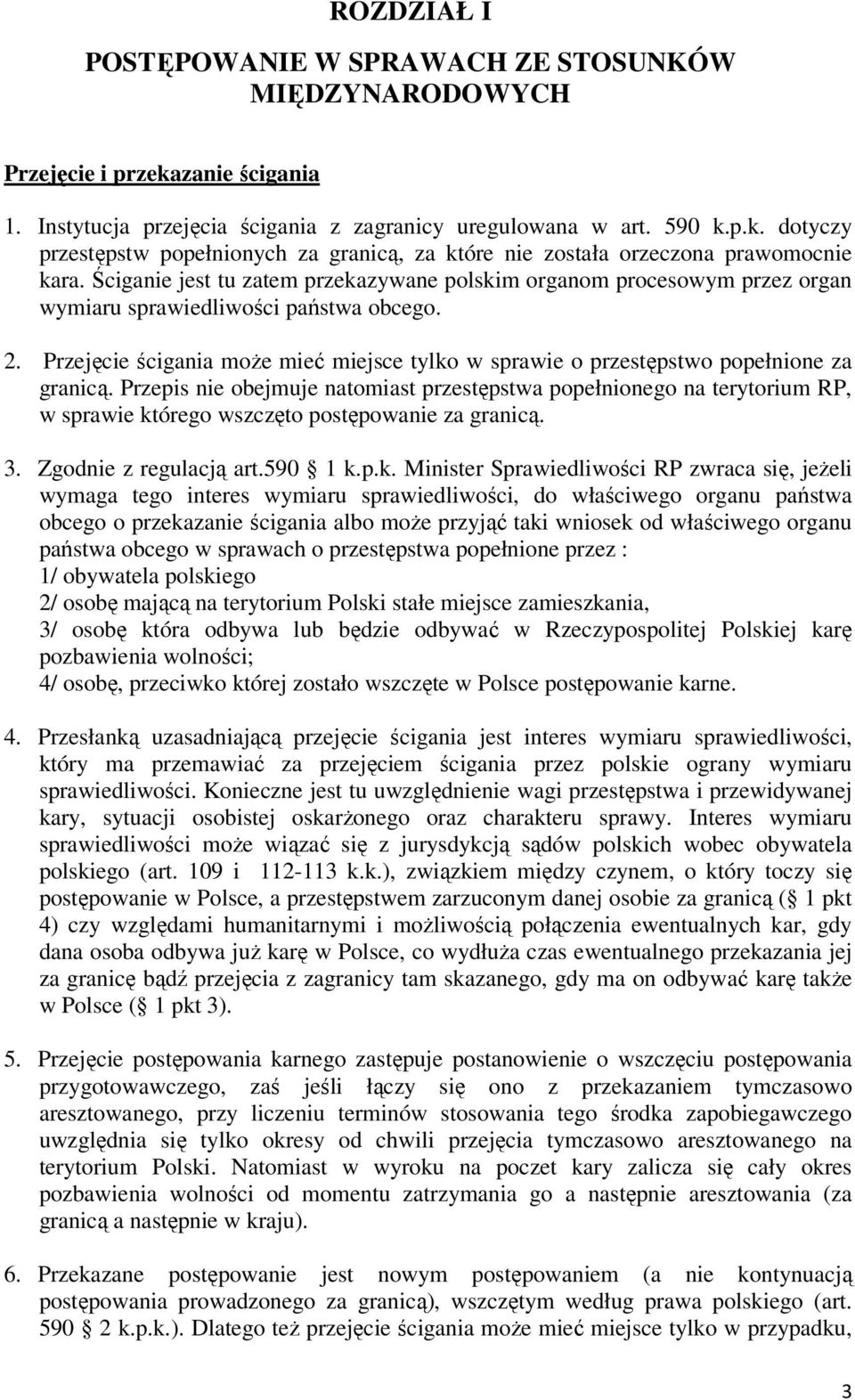 ROZDZIAŁ I

POSTĘPOWANIE W SPRAWACH ZE STOSUNKÓW MIĘDZYNARODOWYCH

Przejęcie i przekazanie ścigania

1. Instytucja przejęcia ścigania z zagranicy uregulowana w art. 590 k.p.k. dotyczy przestępstw popełnionych za granicą, za które nie została orzeczona prawomocnie kara. Ściganie jest tu zatem przekazywane polskim organom procesowym przez organ wymiaru sprawiedliwości państwa obcego.

2. Przejęcie ścigania może mieć miejsce tylko w sprawie o przestępstwo popełnione za granicą. Przepis nie obejmuje natomiast przestępstwa popełnionego na terytorium RP, w sprawie którego wszczęto postępowanie za granicą.

3. Zgodnie z regulacją art.590  1 k.p.k. Minister Sprawiedliwości RP zwraca się, jeżeli wymaga tego interes wymiaru sprawiedliwości, do właściwego organu państwa obcego o przekazanie ścigania albo może przyjąć taki wniosek od właściwego organu państwa obcego w sprawach o przestępstwa popełnione przez :
1/ obywatela polskiego
2/ osobę mającą na terytorium Polski stałe miejsce zamieszkania,
3/ osobę która odbywa lub będzie odbywać w Rzeczypospolitej Polskiej karę pozbawienia wolności;
4/ osobę, przeciwko której zostało wszczęte w Polsce postępowanie karne.

4. Przesłanką uzasadniającą przejęcie ścigania jest interes wymiaru sprawiedliwości, który ma przemawiać za przejęciem ścigania przez polskie ograny wymiaru sprawiedliwości. Konieczne jest tu uwzględnienie wagi przestępstwa i przewidywanej kary, sytuacji osobistej oskarżonego oraz charakteru sprawy. Interes wymiaru sprawiedliwości może wiązać się z jurysdykcją sądów polskich wobec obywatela polskiego (art. 109 i 112-113 k.k.), związkiem między czynem, o który toczy się postępowanie w Polsce, a przestępstwem zarzuconym danej osobie za granicą ( 1 pkt 4) czy względami humanitarnymi i możliwością połączenia ewentualnych kar, gdy dana osoba odbywa już karę w Polsce, co wydłuża czas ewentualnego przekazania jej za granicę bądź przejęcia z zagranicy tam skazanego, gdy ma on odbywać karę także w Polsce ( 1 pkt 3).

5. Przejęcie postępowania karnego zastępuje postanowienie o wszczęciu postępowania przygotowawczego, zaś jeśli łączy się ono z przekazaniem tymczasowo aresztowanego, przy liczeniu terminów stosowania tego środka zapobiegawczego uwzględnia się tylko okresy od chwili przejęcia tymczasowo aresztowanego na terytorium Polski. Natomiast w wyroku na poczet kary zalicza się cały okres pozbawienia wolności od momentu zatrzymania go a następnie aresztowania (za granicą a następnie w kraju).

6. Przekazane postępowanie jest nowym postępowaniem (a nie kontynuacją postępowania prowadzonego za granicą), wszczętym według prawa polskiego (art. 590  2 k.p.k.). Dlatego też przejęcie ścigania może mieć miejsce tylko w przypadku,

3